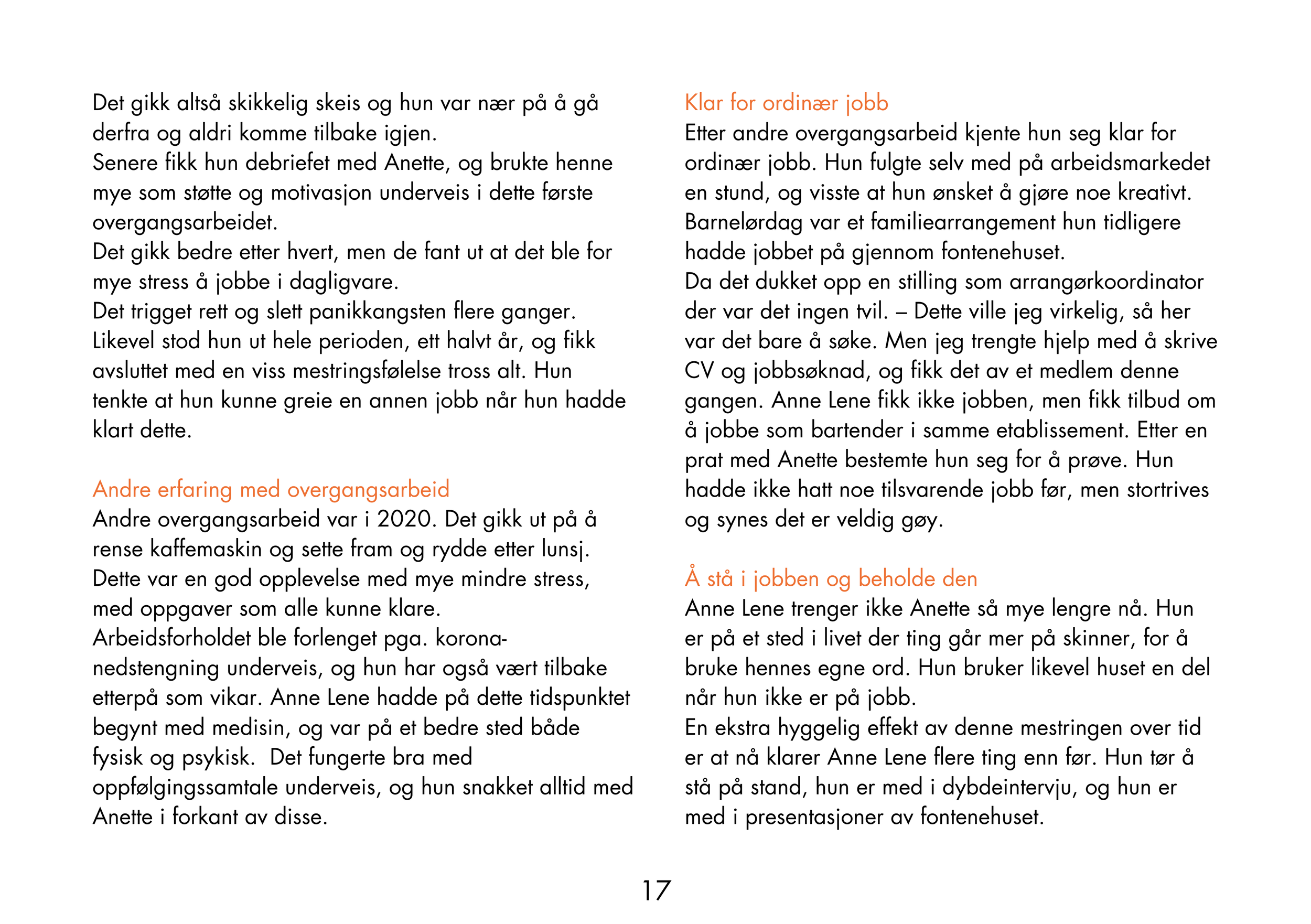 Det gikk altså skikkelig skeis og hun var nær på å gå derfra og aldri komme tilbake igjen.
Senere fikk hun debriefet med Anette, og brukte henne mye som støtte og motivasjon underveis i dette første overgangsarbeidet.
Det gikk bedre etter hvert, men de fant ut at det ble for mye stress å jobbe i dagligvare.
Det trigget rett og slett panikkangsten flere ganger. Likevel stod hun ut hele perioden, ett halvt år, og fikk avsluttet med en viss mestringsfølelse tross alt. Hun tenkte at hun kunne greie en annen jobb når hun hadde klart dette.

Andre erfaring med overgangsarbeid
Andre overgangsarbeid var i 2020. Det gikk ut på å rense kaffemaskin og sette fram og rydde etter lunsj. Dette var en god opplevelse med mye mindre stress, med oppgaver som alle kunne klare.
Arbeidsforholdet ble forlenget pga. korona-nedstengning underveis, og hun har også vært tilbake etterpå som vikar. Anne Lene hadde på dette tidspunktet begynt med medisin, og var på et bedre sted både fysisk og psykisk. Det fungerte bra med oppfølgingssamtale underveis, og hun snakket alltid med Anette i forkant av disse.

Klar for ordinær jobb
Etter andre overgangsarbeid kjente hun seg klar for ordinær jobb. Hun fulgte selv med på arbeidsmarkedet en stund, og visste at hun ønsket å gjøre noe kreativt. Barnelørdag var et familiearrangement hun tidligere hadde jobbet på gjennom fontenehuset.
Da det dukket opp en stilling som arrangørkoordinator der var det ingen tvil. – Dette ville jeg virkelig, så her var det bare å søke. Men jeg trengte hjelp med å skrive CV og jobbsøknad, og fikk det av et medlem denne gangen. Anne Lene fikk ikke jobben, men fikk tilbud om å jobbe som bartender i samme etablissement. Etter en prat med Anette bestemte hun seg for å prøve. Hun hadde ikke hatt noe tilsvarende jobb før, men stortrives og synes det er veldig gøy.

Å stå i jobben og beholde den
Anne Lene trenger ikke Anette så mye lengre nå. Hun er på et sted i livet der ting går mer på skinner, for å bruke hennes egne ord. Hun bruker likevel huset en del når hun ikke er på jobb.
En ekstra hyggelig effekt av denne mestringen over tid er at nå klarer Anne Lene flere ting enn før. Hun tør å stå på stand, hun er med i dybdeintervju, og hun er med i presentasjoner av fontenehuset.

17